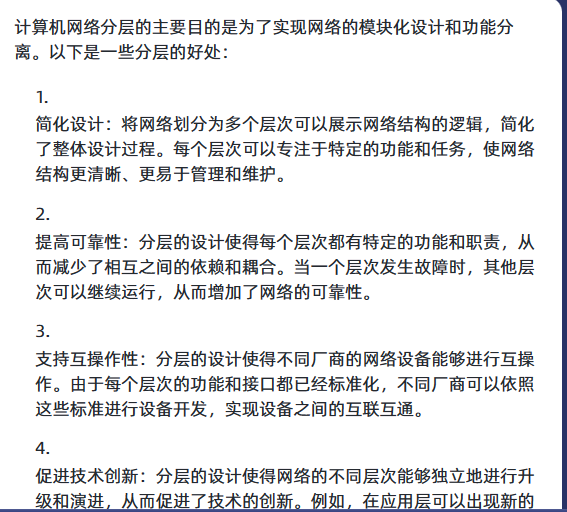 计算机网络分层的主要目的是为了实现网络的模块化设计和功能分离。以下是一些分层的好处：

1.
简化设计：将网络划分为多个层次可以展示网络结构的逻辑，简化了整体设计过程。每个层次可以专注于特定的功能和任务，使网络结构更清晰、更易于管理和维护。

2.
提高可靠性：分层的设计使得每个层次都有特定的功能和职责，从而减少了相互之间的依赖和耦合。当一个层次发生故障时，其他层次可以继续运行，从而增加了网络的可靠性。

3.
支持互操作性：分层的设计使得不同厂商的网络设备能够进行互操作。由于每个层次的功能和接口都已经标准化，不同厂商可以依照这些标准进行设备开发，实现设备之间的互联互通。

4.
促进技术创新：分层的设计使得网络的不同层次能够独立地进行升级和演进，从而促进了技术的创新。例如，在应用层可以出现新的